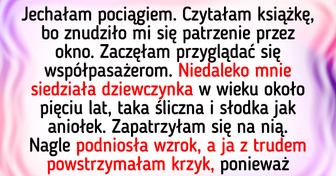 Jechałam pociągiem. Czytałam książkę, bo znudziło mi się patrzenie przez okno. Zaczęłam przyglądać się współpasażerom. Niedaleko mnie siedziała dziewczynka w wieku około pięciu lat, taka śliczna i słodka jak aniołek. Zapatrzyłam się na nią. Nagle podniosła wzrok, a ja z trudem powstrzymałam krzyk, ponieważ